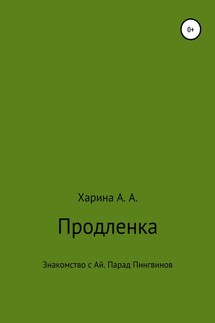 0+

Харина А. А.

Продленка

Знакомство с Ай. Парад Пингвинов